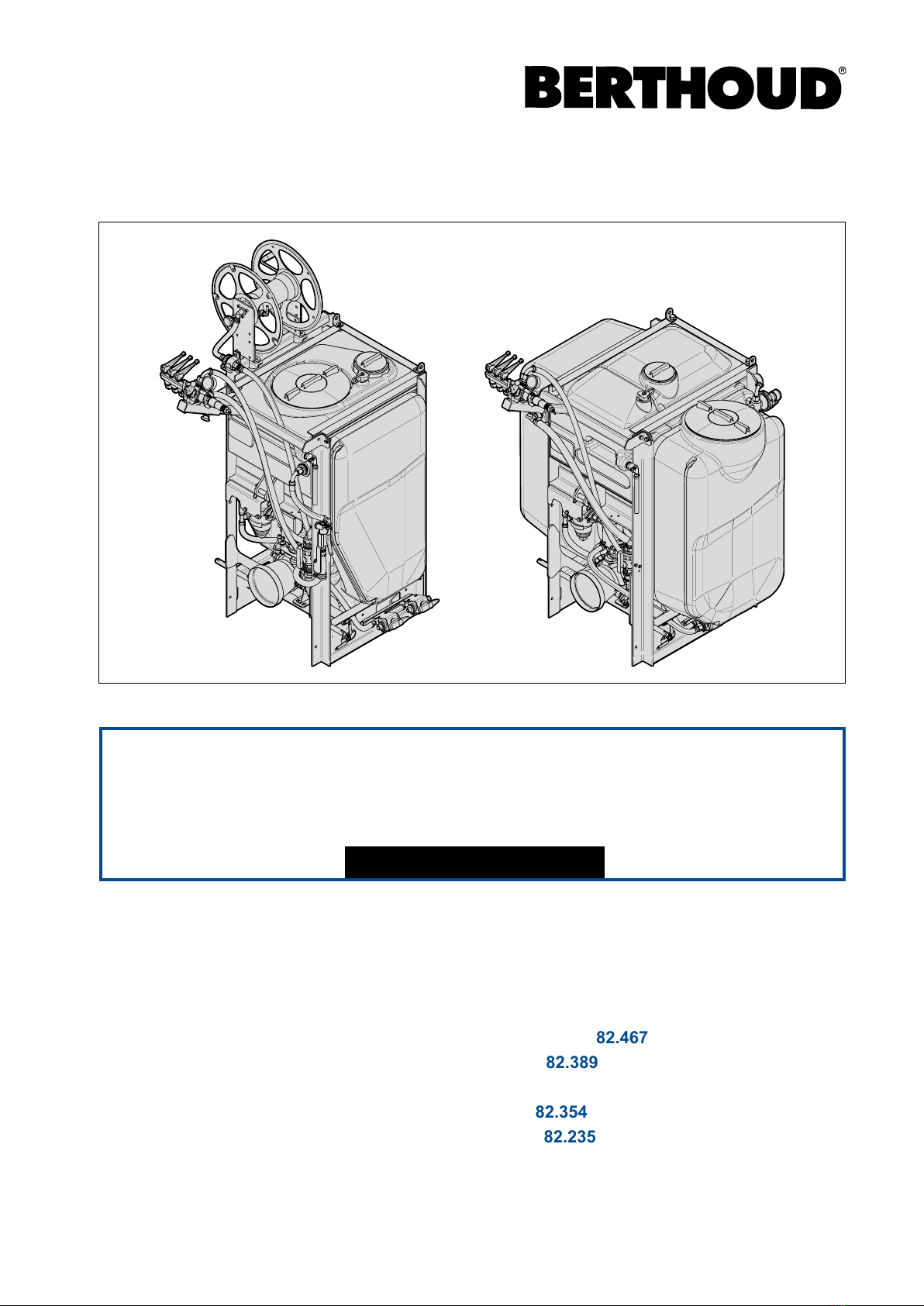 BERTHOUD®

82.467
82.389

82.354
82.235